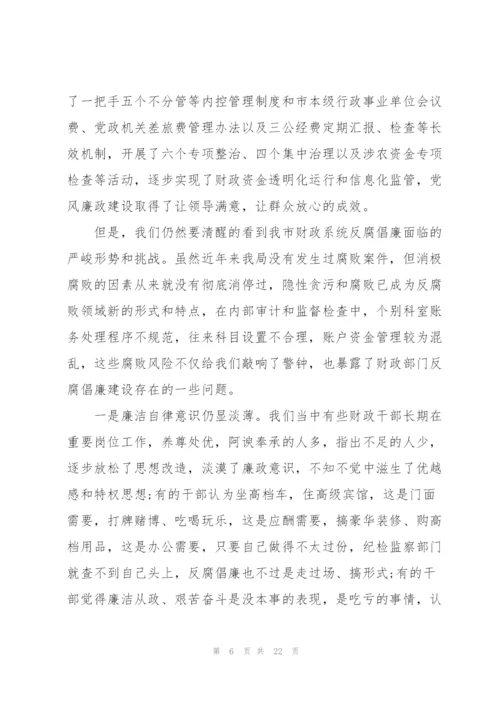 了一把手五个不分管等内控管理制度和市本级行政事业单位会议费、党政机关差旅费管理办法以及三公经费定期汇报、检查等长效机制，开展了六个专项整治、四个集中治理以及涉农资金专项检查等活动，逐步实现了财政资金透明化运行和信息化监管，党风廉政建设取得了让领导满意，让群众放心的成效。

但是，我们仍然要清醒的看到我市财政系统反腐倡廉面临的严峻形势和挑战。虽然近年来我局没有发生过腐败案件，但消极腐败的因素从来就没有彻底消停过，隐性贪污和腐败已成为反腐败领域新的形式和特点，在内部审计和监督检查中，个别科室账务处理程序不规范，往来科目设置不合理，账户资金管理较为混乱，这些腐败风险不仅给我们敲响了警钟，也暴露了财政部门反腐倡廉建设存在的一些问题。

一是廉洁自律意识仍显淡薄。我们当中有些财政干部长期在重要岗位工作，养尊处优，阿谀奉承的人多，指出不足的人少，逐步放松了思想改造，淡漠了廉政意识，不知不觉中滋生了优越感和特权思想;有的干部认为坐高档车，住高级宾馆，这是门面需要，打牌赌博、吃喝玩乐，这是应酬需要，搞豪华装修、购高档用品，这是办公需要，只要自己做得不太过份，纪检监察部门就查不到自己头上，反腐倡廉也不过是走过场、搞形式;有的干部觉得廉洁从政、艰苦奋斗是没本事的表现，是吃亏的事情，认

第 6 页 共 22 页